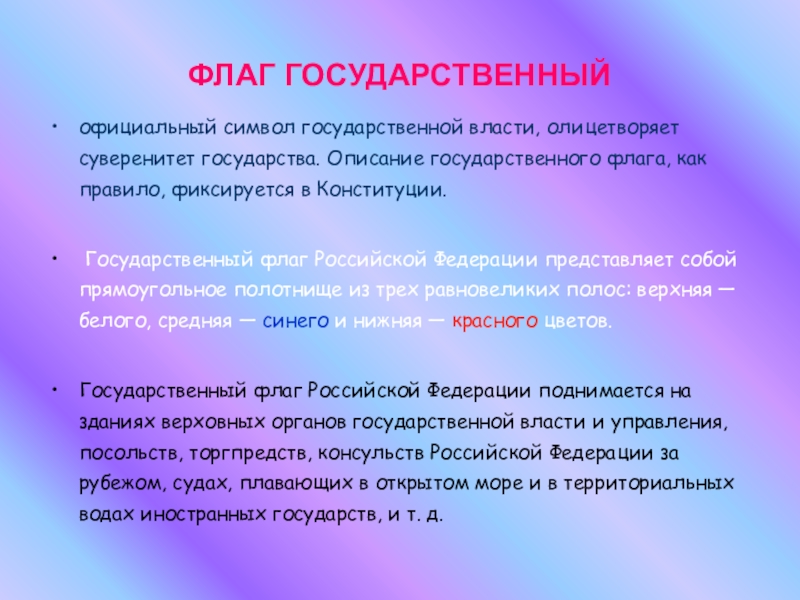 ФЛАГ ГОСУДАРСТВЕННЫЙ

• официальный символ государственной власти, олицетворяет суверенитет государства. Описание государственного флага, как правило, фиксируется в Конституции.

• Государственный флаг Российской Федерации представляет собой прямоугольное полотнище из трех равновеликих полос: верхняя — белого, средняя — синего и нижняя — красного цветов.

• Государственный флаг Российской Федерации поднимается на зданиях верховных органов государственной власти и управления, посольств, торгпредств, консульств Российской Федерации за рубежом, судах, плавающих в открытом море и в территориальных водах иностранных государств, и т. д.